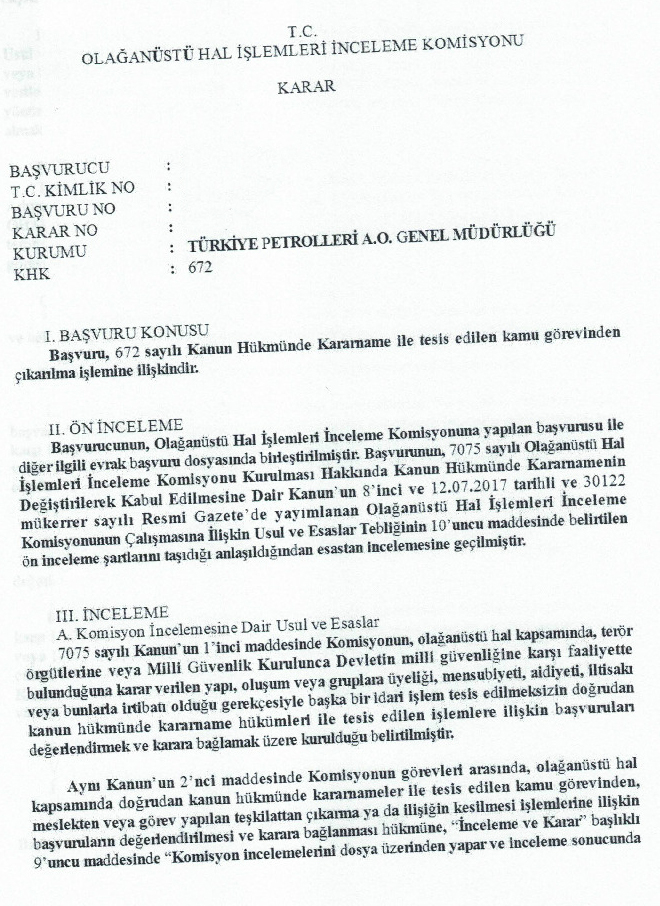 T.C.
OLAĞANÜSTÜ HAL İŞLEMLERİ İNCELEME KOMİSYONU

KARAR

BAŞVURUCU :
T.C. KİMLİK NO :
BAŞVURU NO :
KARAR NO :
KURUMU : TÜRKİYE PETROLLERİ A.O. GENEL MÜDÜRLÜĞÜ
KHK : 672

I. BAŞVURU KONUSU
Başvuru, 672 sayılı Kanun Hükmünde Kararname ile tesis edilen kamu görevinden çıkarılma işlemine ilişkindir.

II. ÖN İNCELEME
Başvurucunun, Olağanüstü Hal İşlemleri İnceleme Komisyonuna yapılan başvurusu ile diğer ilgili evrak başvuru dosyasında birleştirilmiştir. Başvurunun, 7075 sayılı Olağanüstü Hal İşlemleri İnceleme Komisyonu Kurulması Hakkında Kanun Hükmünde Kararnamenin Değiştirilerek Kabul Edilmesine Dair Kanun'un 8'inci ve 12.07.2017 tarihli ve 30122 mükerrer sayılı Resmi Gazete'de yayımlanan Olağanüstü Hal İşlemleri İnceleme Komisyonunun Çalışmasına İlişkin Usul ve Esaslar Tebliğinin 10'uncu maddesinde belirtilen ön inceleme şartlarını taşıdığı anlaşıldığından esastan incelemesine geçilmiştir.

III. İNCELEME
A. Komisyon İncelemesine Dair Usul ve Esaslar
7075 sayılı Kanun'un 1'inci maddesinde Komisyonun, olağanüstü hal kapsamında, terör örgütlerine veya Milli Güvenlik Kurulunca Devletin milli güvenliğine karşı faaliyette bulunduğuna karar verilen yapı, oluşum veya gruplara üyeliği, mensubiyeti, aidiyeti, iltisakı veya bunlarla irtibatı olduğu gerekçesiyle başka bir idari işlem tesis edilmeksizin doğrudan kanun hükmünde kararname hükümleri ile tesis edilen işlemlere ilişkin başvuruları değerlendirmek ve karara bağlamak üzere kurulduğu belirtilmiştir.

Aynı Kanun'un 2'nci maddesinde Komisyonun görevleri arasında, olağanüstü hal kapsamında doğrudan kanun hükmünde kararnameler ile tesis edilen kamu görevinden, meslekten veya görev yapılan teşkilattan çıkarma ya da ilişiğin kesilmesi işlemlerine ilişkin başvuruların değerlendirilmesi ve karara bağlanması hükmüne, "İnceleme ve Karar" başlıklı 9'uncu maddesinde "Komisyon incelemelerini dosya üzerinden yapar ve inceleme sonucunda